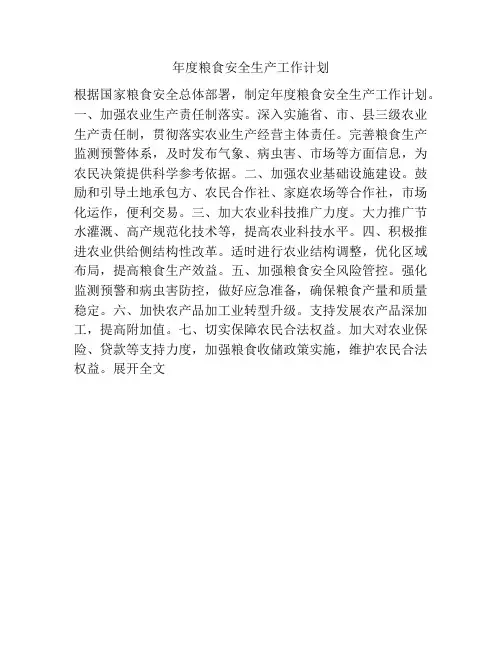 年度粮食安全生产工作计划

根据国家粮食安全总体部署，制定年度粮食安全生产工作计划。一、加强农业生产责任制落实。深入实施省、市、县三级农业生产责任制，贯彻落实农业生产经营主体责任。完善粮食生产监测预警体系，及时发布气象、病虫害、市场等方面信息，为农民决策提供科学参考依据。二、加强农业基础设施建设。鼓励和引导土地承包方、农民合作社、家庭农场等合作社，市场化运作，便利交易。三、加大农业科技推广力度。大力推广节水灌溉、高产规范化技术等，提高农业科技水平。四、积极推进农业供给侧结构性改革。适时进行农业结构调整，优化区域布局，提高粮食生产效益。五、加强粮食安全风险管控。强化监测预警和病虫害防控，做好应急准备，确保粮食产量和质量稳定。六、加快农产品加工业转型升级。支持发展农产品深加工，提高附加值。七、切实保障农民合法权益。加大对农业保险、贷款等支持力度，加强粮食收储政策实施，维护农民合法权益。展开全文